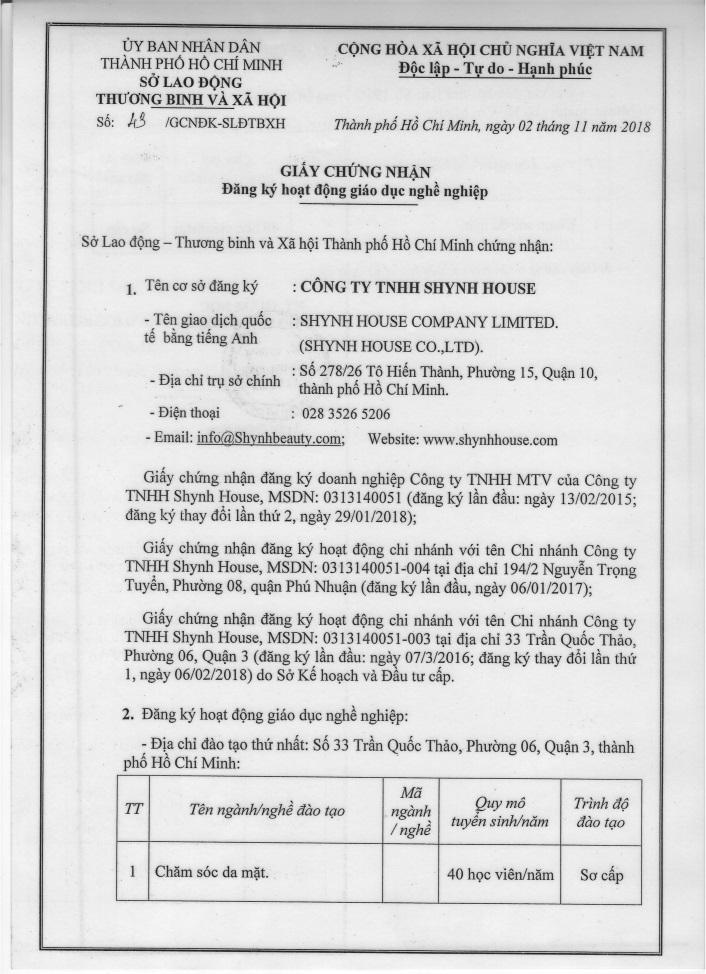 ỦY BAN NHÂN DÂN
THÀNH PHỐ HỒ CHÍ MINH
SỞ LAO ĐỘNG
THƯƠNG BINH VÀ XÃ HỘI

Số: 43 /GCNĐK-SLĐTBXH

CỘNG HÒA XÃ HỘI CHỦ NGHĨA VIỆT NAM
Độc lập - Tự do - Hạnh phúc

Thành phố Hồ Chí Minh, ngày 02 tháng 11 năm 2018

GIẤY CHỨNG NHẬN
Đăng ký hoạt động giáo dục nghề nghiệp

Sở Lao động – Thương binh và Xã hội Thành phố Hồ Chí Minh chứng nhận:

1. Tên cơ sở đăng ký : CÔNG TY TNHH SHYNH HOUSE

- Tên giao dịch quốc tế bằng tiếng Anh : SHYNH HOUSE COMPANY LIMITED. (SHYNH HOUSE CO.,LTD).

- Địa chỉ trụ sở chính : Số 278/26 Tô Hiến Thành, Phường 15, Quận 10, thành phố Hồ Chí Minh.

- Điện thoại : 028 3526 5206

- Email: info@Shynhbeauty.com; Website: www.shynhhouse.com

Giấy chứng nhận đăng ký doanh nghiệp Công ty TNHH MTV của Công ty TNHH Shynh House, MSDN: 0313140051 (đăng ký lần đầu: ngày 13/02/2015; đăng ký thay đổi lần thứ 2, ngày 29/01/2018);

Giấy chứng nhận đăng ký hoạt động chi nhánh với tên Chi nhánh Công ty TNHH Shynh House, MSDN: 0313140051-004 tại địa chỉ 194/2 Nguyễn Trọng Tuyển, Phường 08, quận Phú Nhuận (đăng ký lần đầu, ngày 06/01/2017);

Giấy chứng nhận đăng ký hoạt động chi nhánh với tên Chi nhánh Công ty TNHH Shynh House, MSDN: 0313140051-003 tại địa chỉ 33 Trần Quốc Thảo, Phường 06, Quận 3 (đăng ký lần đầu: ngày 07/3/2016; đăng ký thay đổi lần thứ 1, ngày 06/02/2018) do Sở Kế hoạch và Đầu tư cấp.

2. Đăng ký hoạt động giáo dục nghề nghiệp:

- Địa chỉ đào tạo thứ nhất: Số 33 Trần Quốc Thảo, Phường 06, Quận 3, thành phố Hồ Chí Minh:

| TT | Tên ngành/nghề đào tạo | Mã ngành / nghề | Quy mô tuyển sinh/năm | Trình độ đào tạo |
|---|---|---|---|---|
| 1 | Chăm sóc da mặt. | | 40 học viên/năm | Sơ cấp |